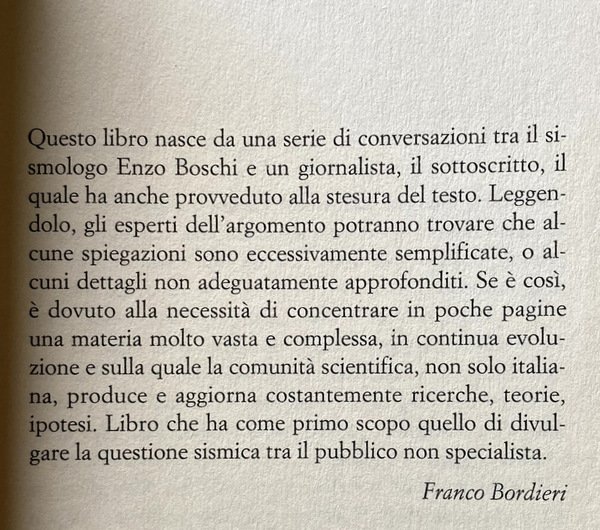 Questo libro nasce da una serie di conversazioni tra il sismologo Enzo Boschi e un giornalista, il sottoscritto, il quale ha anche provveduto alla stesura del testo. Leggendolo, gli esperti dell'argomento potranno trovare che alcune spiegazioni sono eccessivamente semplificate, o alcuni dettagli non adeguatamente approfonditi. Se è così, è dovuto alla necessità di concentrare in poche pagine una materia molto vasta e complessa, in continua evoluzione e sulla quale la comunità scientifica, non solo italiana, produce e aggiorna costantemente ricerche, teorie, ipotesi. Libro che ha come primo scopo quello di divulgare la questione sismica tra il pubblico non specialista.

Franco Bordieri